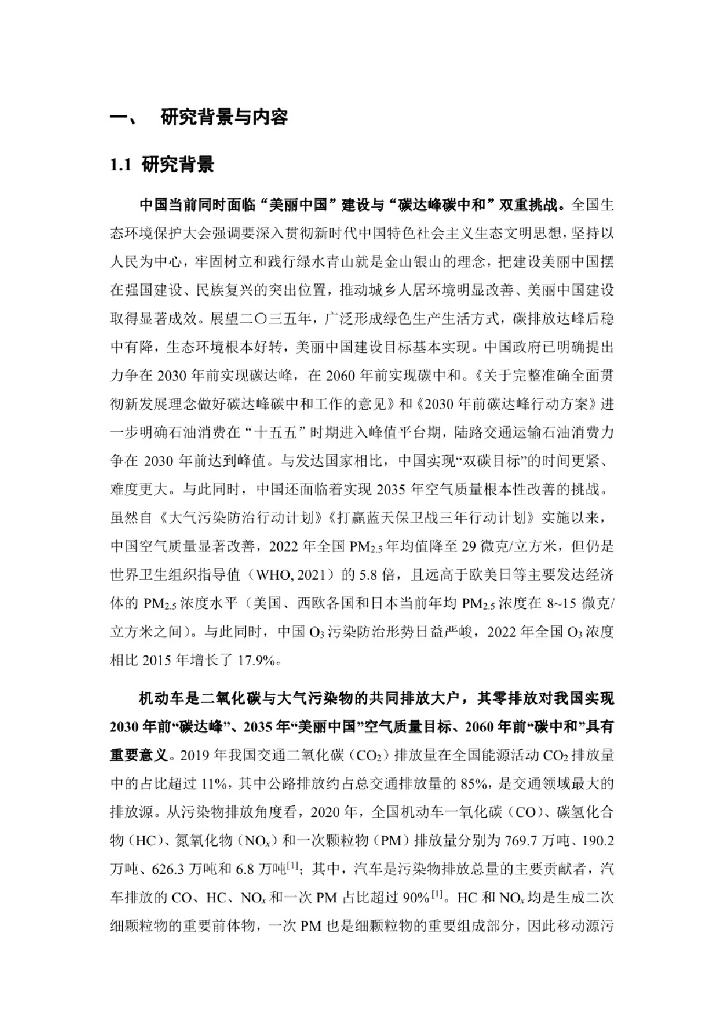 一、 研究背景与内容

1.1 研究背景

中国当前同时面临“美丽中国”建设与“碳达峰碳中和”双重挑战。全国生态环境保护大会强调要深入贯彻新时代中国特色社会主义生态文明思想，坚持以人民为中心，牢固树立和践行绿水青山就是金山银山的理念，把建设美丽中国摆在强国建设、民族复兴的突出位置，推动城乡人居环境明显改善、美丽中国建设取得显著成效。展望二〇三五年，广泛形成绿色生产生活方式，碳排放达峰后稳中有降，生态环境根本好转，美丽中国建设目标基本实现。中国政府已明确提出力争在 2030 年前实现碳达峰，在 2060 年前实现碳中和。《关于完整准确全面贯彻新发展理念做好碳达峰碳中和工作的意见》和《2030 年前碳达峰行动方案》进一步明确石油消费在“十五五”时期进入峰值平台期，陆路交通运输石油消费力争在 2030 年前达到峰值。与发达国家相比，中国实现“双碳目标”的时间更紧、难度更大。与此同时，中国还面临着实现 2035 年空气质量根本性改善的挑战。虽然自《大气污染防治行动计划》《打赢蓝天保卫战三年行动计划》实施以来，中国空气质量显著改善，2022 年全国 $PM_{2.5}$ 年均值降至 29 微克/立方米，但仍是世界卫生组织指导值（WHO, 2021）的 5.8 倍，且远高于欧美日等主要发达经济体的 $PM_{2.5}$ 浓度水平（美国、西欧各国和日本当前年均 $PM_{2.5}$ 浓度在 8~15 微克/立方米之间）。与此同时，中国 $O_3$ 污染防治形势日益严峻，2022 年全国 $O_3$ 浓度相比 2015 年增长了 17.9%。

机动车是二氧化碳与大气污染物的共同排放大户，其零排放对我国实现 2030 年前“碳达峰”、2035 年“美丽中国”空气质量目标、2060 年前“碳中和”具有重要意义。2019 年我国交通二氧化碳（$CO_2$）排放量在全国能源活动 $CO_2$ 排放量中的占比超过 11%，其中公路排放约占总交通排放量的 85%，是交通领域最大的排放源。从污染物排放角度看，2020 年，全国机动车一氧化碳（CO）、碳氢化合物（HC）、氮氧化物（$NO_x$）和一次颗粒物（PM）排放量分别为 769.7 万吨、190.2 万吨、626.3 万吨和 6.8 万吨$^{[1]}$；其中，汽车是污染物排放总量的主要贡献者，汽车排放的 CO、HC、$NO_x$ 和一次 PM 占比超过 90%$^{[1]}$。HC 和 $NO_x$ 均是生成二次细颗粒物的重要前体物，一次 PM 也是细颗粒物的重要组成部分，因此移动源污